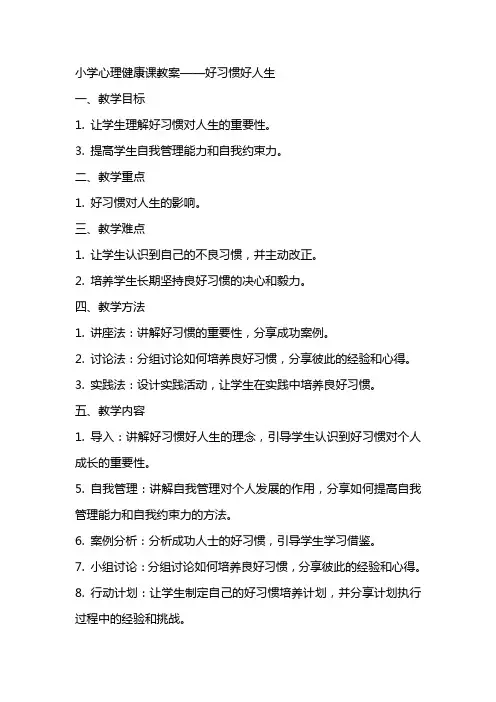 小学心理健康课教案——好习惯好人生

一、教学目标

1. 让学生理解好习惯对人生的重要性。

3. 提高学生自我管理能力和自我约束力。

二、教学重点

1. 好习惯对人生的影响。

三、教学难点

1. 让学生认识到自己的不良习惯，并主动改正。

2. 培养学生长期坚持良好习惯的决心和毅力。

四、教学方法

1. 讲座法：讲解好习惯的重要性，分享成功案例。

2. 讨论法：分组讨论如何培养良好习惯，分享彼此的经验和心得。

3. 实践法：设计实践活动，让学生在实践中培养良好习惯。

五、教学内容

1. 导入：讲解好习惯好人生的理念，引导学生认识到好习惯对个人成长的重要性。

5. 自我管理：讲解自我管理对个人发展的作用，分享如何提高自我管理能力和自我约束力的方法。

6. 案例分析：分析成功人士的好习惯，引导学生学习借鉴。

7. 小组讨论：分组讨论如何培养良好习惯，分享彼此的经验和心得。

8. 行动计划：让学生制定自己的好习惯培养计划，并分享计划执行过程中的经验和挑战。